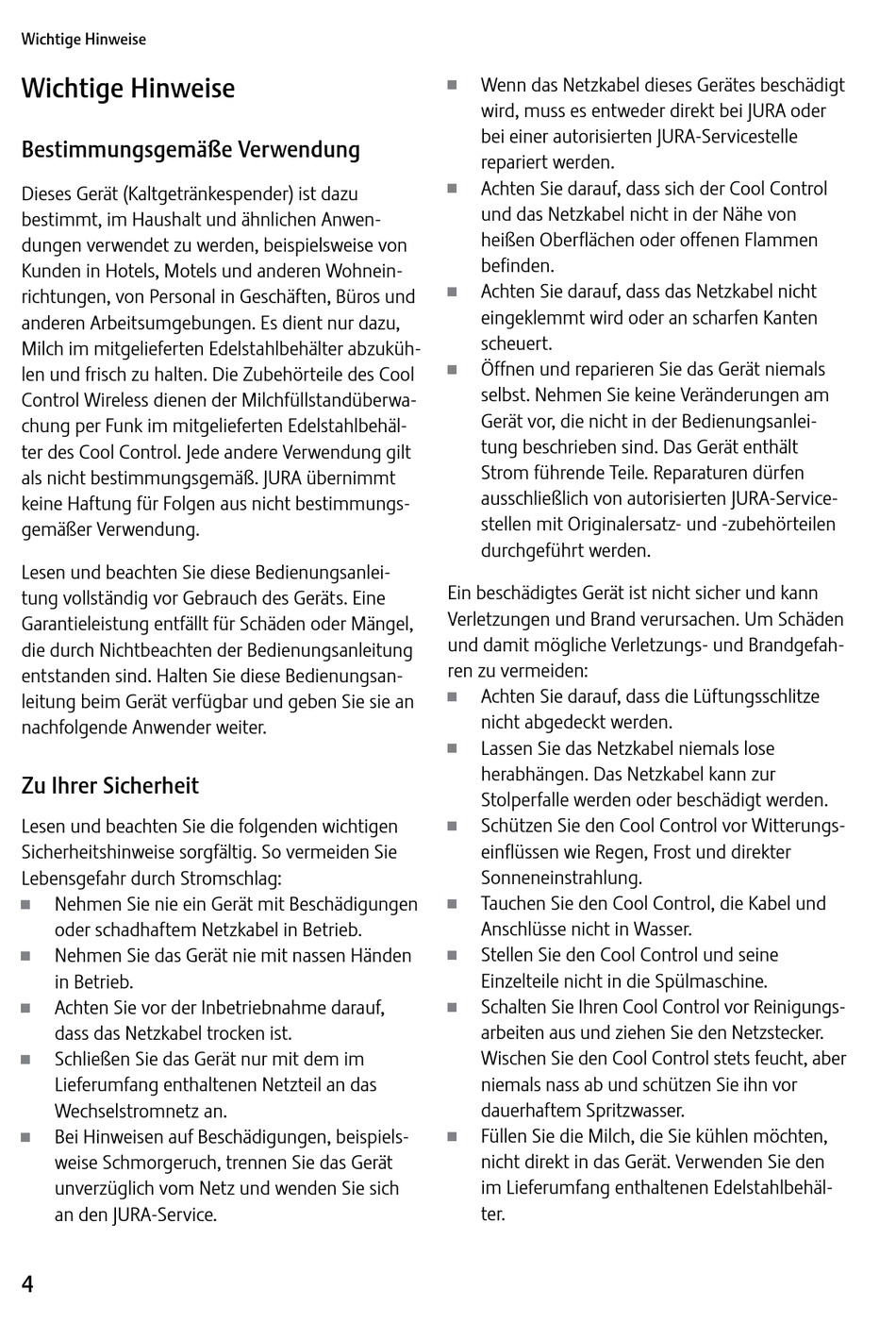 Wichtige Hinweise

Wichtige Hinweise

Bestimmungsgemäße Verwendung

Dieses Gerät (Kaltgetränkespender) ist dazu bestimmt, im Haushalt und ähnlichen Anwendungen verwendet zu werden, beispielsweise von Kunden in Hotels, Motels und anderen Wohneinrichtungen, von Personal in Geschäften, Büros und anderen Arbeitsumgebungen. Es dient nur dazu, Milch im mitgelieferten Edelstahlbehälter abzukühlen und frisch zu halten. Die Zubehörteile des Cool Control Wireless dienen der Milchfüllstandüberwachung per Funk im mitgelieferten Edelstahlbehälter des Cool Control. Jede andere Verwendung gilt als nicht bestimmungsgemäß. JURA übernimmt keine Haftung für Folgen aus nicht bestimmungsgemäßer Verwendung.

Lesen und beachten Sie diese Bedienungsanleitung vollständig vor Gebrauch des Geräts. Eine Garantieleistung entfällt für Schäden oder Mängel, die durch Nichtbeachten der Bedienungsanleitung entstanden sind. Halten Sie diese Bedienungsanleitung beim Gerät verfügbar und geben Sie sie an nachfolgende Anwender weiter.

Zu Ihrer Sicherheit

Lesen und beachten Sie die folgenden wichtigen Sicherheitshinweise sorgfältig. So vermeiden Sie Lebensgefahr durch Stromschlag:
■ Nehmen Sie nie ein Gerät mit Beschädigungen oder schadhaftem Netzkabel in Betrieb.
■ Nehmen Sie das Gerät nie mit nassen Händen in Betrieb.
■ Achten Sie vor der Inbetriebnahme darauf, dass das Netzkabel trocken ist.
■ Schließen Sie das Gerät nur mit dem im Lieferumfang enthaltenen Netzteil an das Wechselstromnetz an.
■ Bei Hinweisen auf Beschädigungen, beispielsweise Schmorgeruch, trennen Sie das Gerät unverzüglich vom Netz und wenden Sie sich an den JURA-Service.
■ Wenn das Netzkabel dieses Gerätes beschädigt wird, muss es entweder direkt bei JURA oder bei einer autorisierten JURA-Servicestelle repariert werden.
■ Achten Sie darauf, dass sich der Cool Control und das Netzkabel nicht in der Nähe von heißen Oberflächen oder offenen Flammen befinden.
■ Achten Sie darauf, dass das Netzkabel nicht eingeklemmt wird oder an scharfen Kanten scheuert.
■ Öffnen und reparieren Sie das Gerät niemals selbst. Nehmen Sie keine Veränderungen am Gerät vor, die nicht in der Bedienungsanleitung beschrieben sind. Das Gerät enthält Strom führende Teile. Reparaturen dürfen ausschließlich von autorisierten JURA-Servicestellen mit Originalersatz- und -zubehörteilen durchgeführt werden.

Ein beschädigtes Gerät ist nicht sicher und kann Verletzungen und Brand verursachen. Um Schäden und damit mögliche Verletzungs- und Brandgefahren zu vermeiden:
■ Achten Sie darauf, dass die Lüftungsschlitze nicht abgedeckt werden.
■ Lassen Sie das Netzkabel niemals lose herabhängen. Das Netzkabel kann zur Stolperfalle werden oder beschädigt werden.
■ Schützen Sie den Cool Control vor Witterungseinflüssen wie Regen, Frost und direkter Sonneneinstrahlung.
■ Tauchen Sie den Cool Control, die Kabel und Anschlüsse nicht in Wasser.
■ Stellen Sie den Cool Control und seine Einzelteile nicht in die Spülmaschine.
■ Schalten Sie Ihren Cool Control vor Reinigungsarbeiten aus und ziehen Sie den Netzstecker. Wischen Sie den Cool Control stets feucht, aber niemals nass ab und schützen Sie ihn vor dauerhaftem Spritzwasser.
■ Füllen Sie die Milch, die Sie kühlen möchten, nicht direkt in das Gerät. Verwenden Sie den im Lieferumfang enthaltenen Edelstahlbehälter.

4